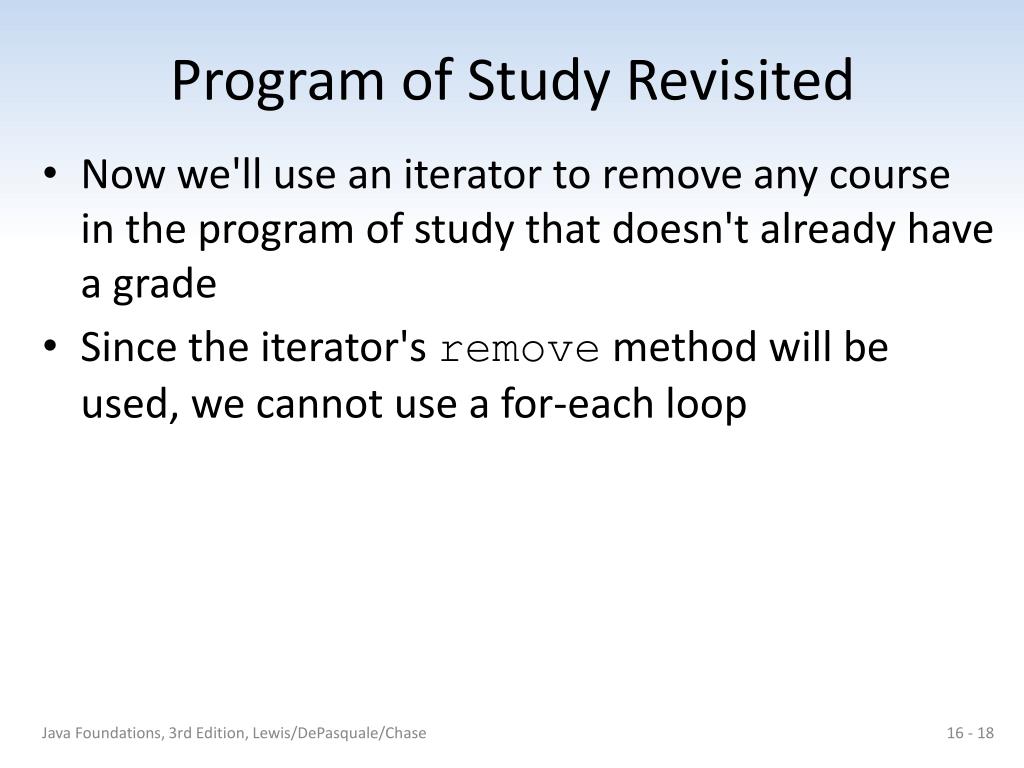 Program of Study Revisited

• Now we'll use an iterator to remove any course in the program of study that doesn't already have a grade
• Since the iterator's remove method will be used, we cannot use a for-each loop

Java Foundations, 3rd Edition, Lewis/DePasquale/Chase

16 - 18